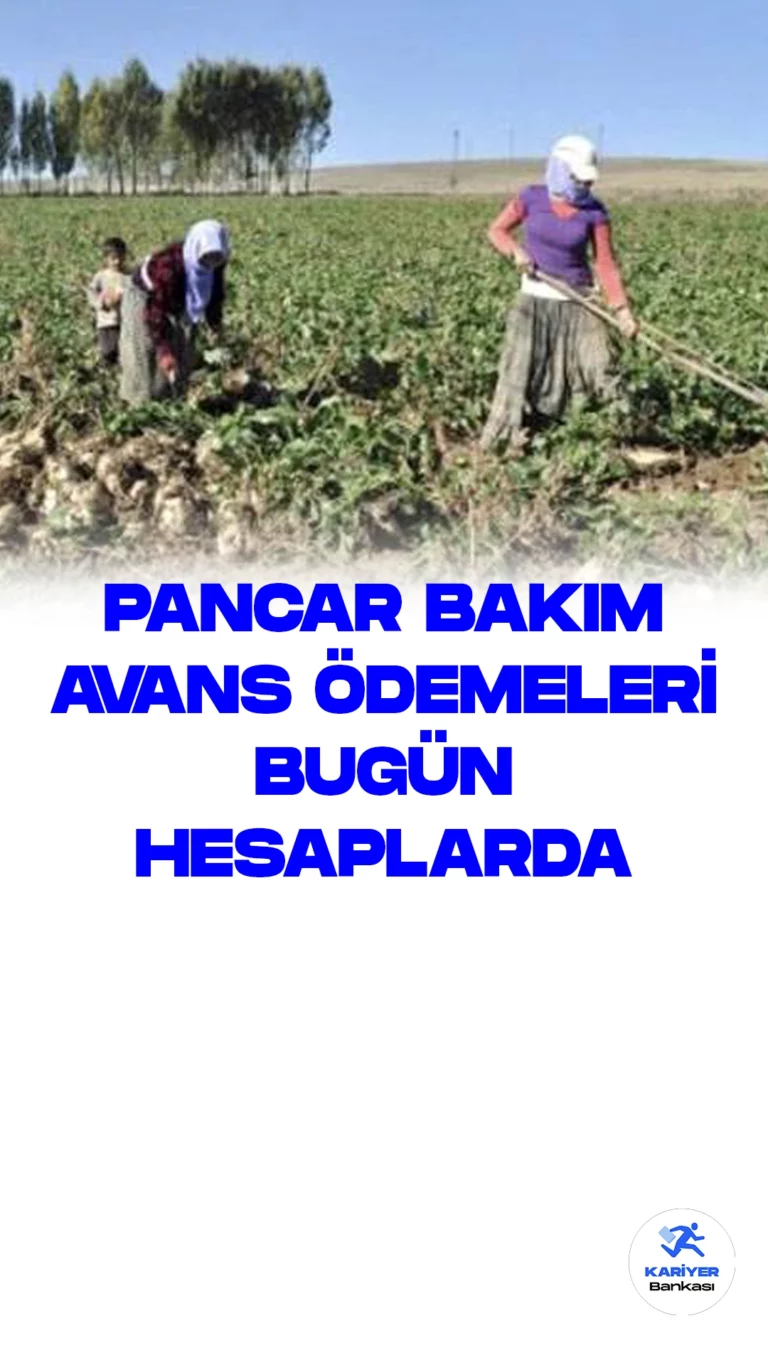 PANCAR BAKIM AVANS ÖDEMELERİ BUGÜN HESAPLARDA

KARİYER
Bankası